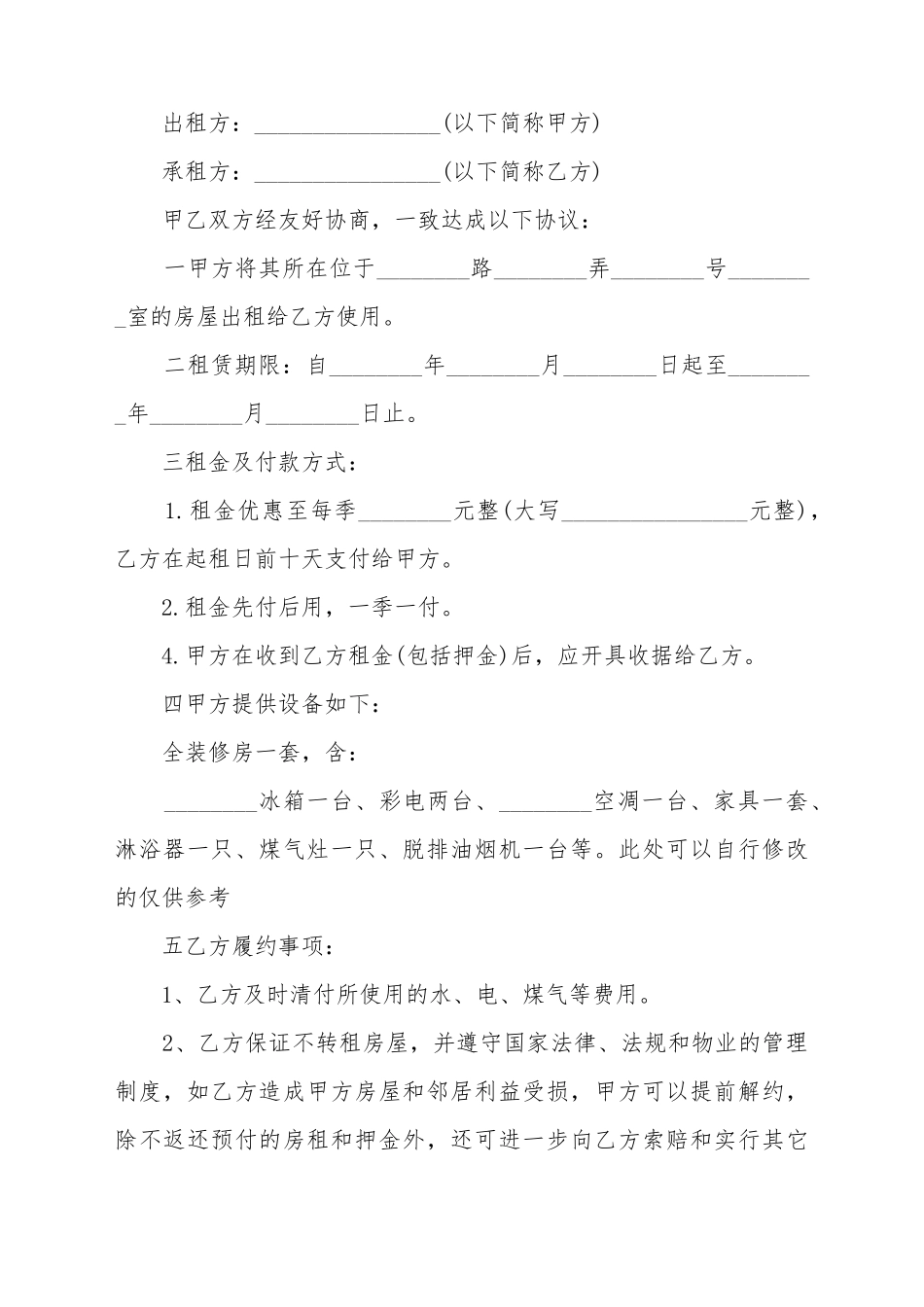 出租方：________________(以下简称甲方)

承租方：________________(以下简称乙方)

甲乙双方经友好协商，一致达成以下协议：

一甲方将其所在位于________路________弄________号________室的房屋出租给乙方使用。

二租赁期限：自________年________月________日起至________年________月________日止。

三租金及付款方式：

1.租金优惠至每季________元整(大写________________元整)，乙方在起租日前十天支付给甲方。

2.租金先付后用，一季一付。

4.甲方在收到乙方租金(包括押金)后，应开具收据给乙方。

四甲方提供设备如下：

全装修房一套，含：

________冰箱一台、彩电两台、________空凋一台、家具一套、淋浴器一只、煤气灶一只、脱排油烟机一台等。此处可以自行修改的仅供参考

五乙方履约事项：

1、乙方及时清付所使用的水、电、煤气等费用。

2、乙方保证不转租房屋，并遵守国家法律、法规和物业的管理制度，如乙方造成甲方房屋和邻居利益受损，甲方可以提前解约，除不返还预付的房租和押金外，还可进一步向乙方索赔和实行其它